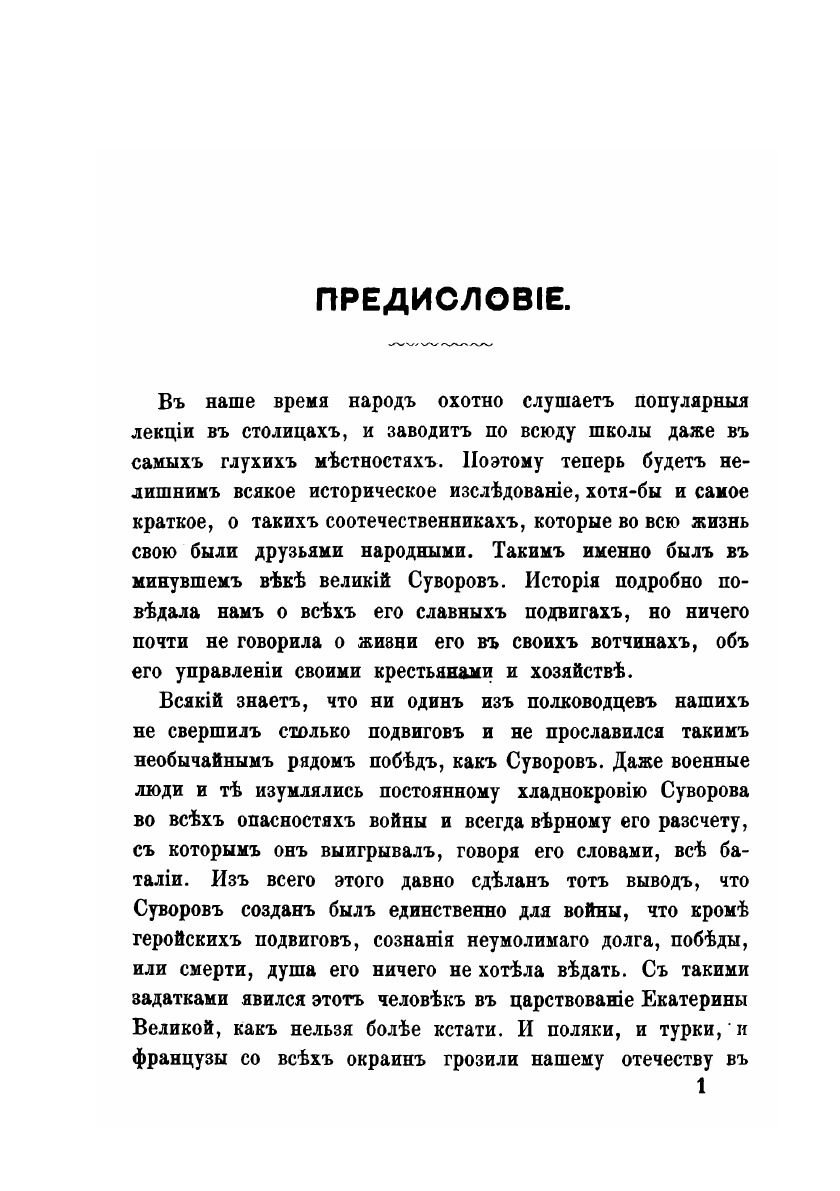 ПРЕДИСЛОВІЕ.

Въ наше время народъ охотно слушаетъ популярныя лекціи въ столицахъ, и заводитъ по всюду школы даже въ самыхъ глухихъ мѣстностяхъ. Поэтому теперь будетъ нелишнимъ всякое историческое изслѣдованіе, хотя-бы и самое краткое, о такихъ соотечественникахъ, которые во всю жизнь свою были друзьями народными. Такимъ именно былъ въ минувшемъ вѣкѣ великій Суворовъ. Исторія подробно повѣдала намъ о всѣхъ его славныхъ подвигахъ, но ничего почти не говорила о жизни его въ своихъ вотчинахъ, объ его управленіи своими крестьянами и хозяйствѣ.

Всякій знаетъ, что ни одинъ изъ полководцевъ нашихъ не свершилъ столько подвиговъ и не прославился такимъ необычайнымъ рядомъ побѣдъ, какъ Суворовъ. Даже военные люди и тѣ изумлялись постоянному хладнокровію Суворова во всѣхъ опасностяхъ войны и всегда вѣрному его разсчету, съ которымъ онъ выигрывалъ, говоря его словами, всѣ баталіи. Изъ всего этого давно сдѣланъ тотъ выводъ, что Суворовъ созданъ былъ единственно для войны, что кромѣ геройскихъ подвиговъ, сознанія неумолимаго долга, побѣды, или смерти, душа его ничего не хотѣла вѣдать. Съ такими задатками явился этотъ человѣкъ въ царствованіе Екатерины Великой, какъ нельзя болѣе кстати. И поляки, и турки, и французы со всѣхъ окраинъ грозили нашему отечеству въ

1